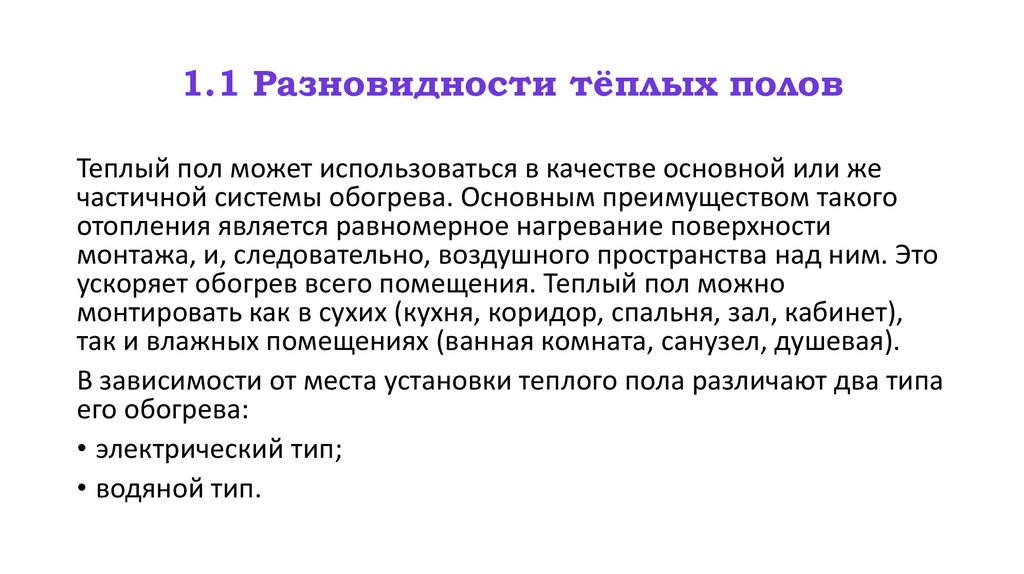 1.1 Разновидности тёплых полов

Теплый пол может использоваться в качестве основной или же частичной системы обогрева. Основным преимуществом такого отопления является равномерное нагревание поверхности монтажа, и, следовательно, воздушного пространства над ним. Это ускоряет обогрев всего помещения. Теплый пол можно монтировать как в сухих (кухня, коридор, спальня, зал, кабинет), так и влажных помещениях (ванная комната, санузел, душевая).

В зависимости от места установки теплого пола различают два типа его обогрева:

• электрический тип;

• водяной тип.